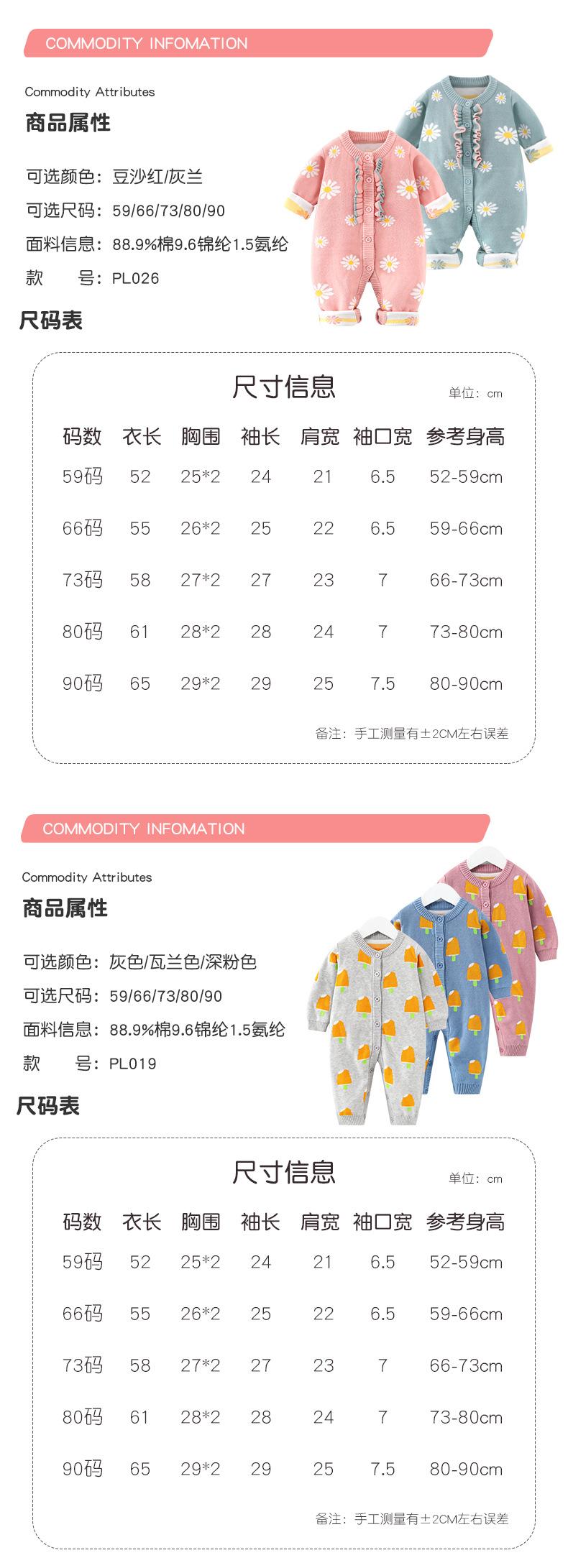 COMMODITY INFOMATION

Commodity Attributes

商品属性

可选颜色：豆沙红/灰兰

可选尺码：59/66/73/80/90

面料信息：88.9%棉9.6锦纶1.5氨纶

款 号：PL026

尺码表

尺寸信息

单位：cm

| 码数 | 衣长 | 胸围 | 袖长 | 肩宽 | 袖口宽 | 参考身高 |
|---|---|---|---|---|---|---|
| 59码 | 52 | 25*2 | 24 | 21 | 6.5 | 52-59cm |
| 66码 | 55 | 26*2 | 25 | 22 | 6.5 | 59-66cm |
| 73码 | 58 | 27*2 | 27 | 23 | 7 | 66-73cm |
| 80码 | 61 | 28*2 | 28 | 24 | 7 | 73-80cm |
| 90码 | 65 | 29*2 | 29 | 25 | 7.5 | 80-90cm |

备注：手工测量有±2CM左右误差

COMMODITY INFOMATION

Commodity Attributes

商品属性

可选颜色：灰色/瓦兰色/深粉色

可选尺码：59/66/73/80/90

面料信息：88.9%棉9.6锦纶1.5氨纶

款 号：PL019

尺码表

尺寸信息

单位：cm

| 码数 | 衣长 | 胸围 | 袖长 | 肩宽 | 袖口宽 | 参考身高 |
|---|---|---|---|---|---|---|
| 59码 | 52 | 25*2 | 24 | 21 | 6.5 | 52-59cm |
| 66码 | 55 | 26*2 | 25 | 22 | 6.5 | 59-66cm |
| 73码 | 58 | 27*2 | 27 | 23 | 7 | 66-73cm |
| 80码 | 61 | 28*2 | 28 | 24 | 7 | 73-80cm |
| 90码 | 65 | 29*2 | 29 | 25 | 7.5 | 80-90cm |

备注：手工测量有±2CM左右误差